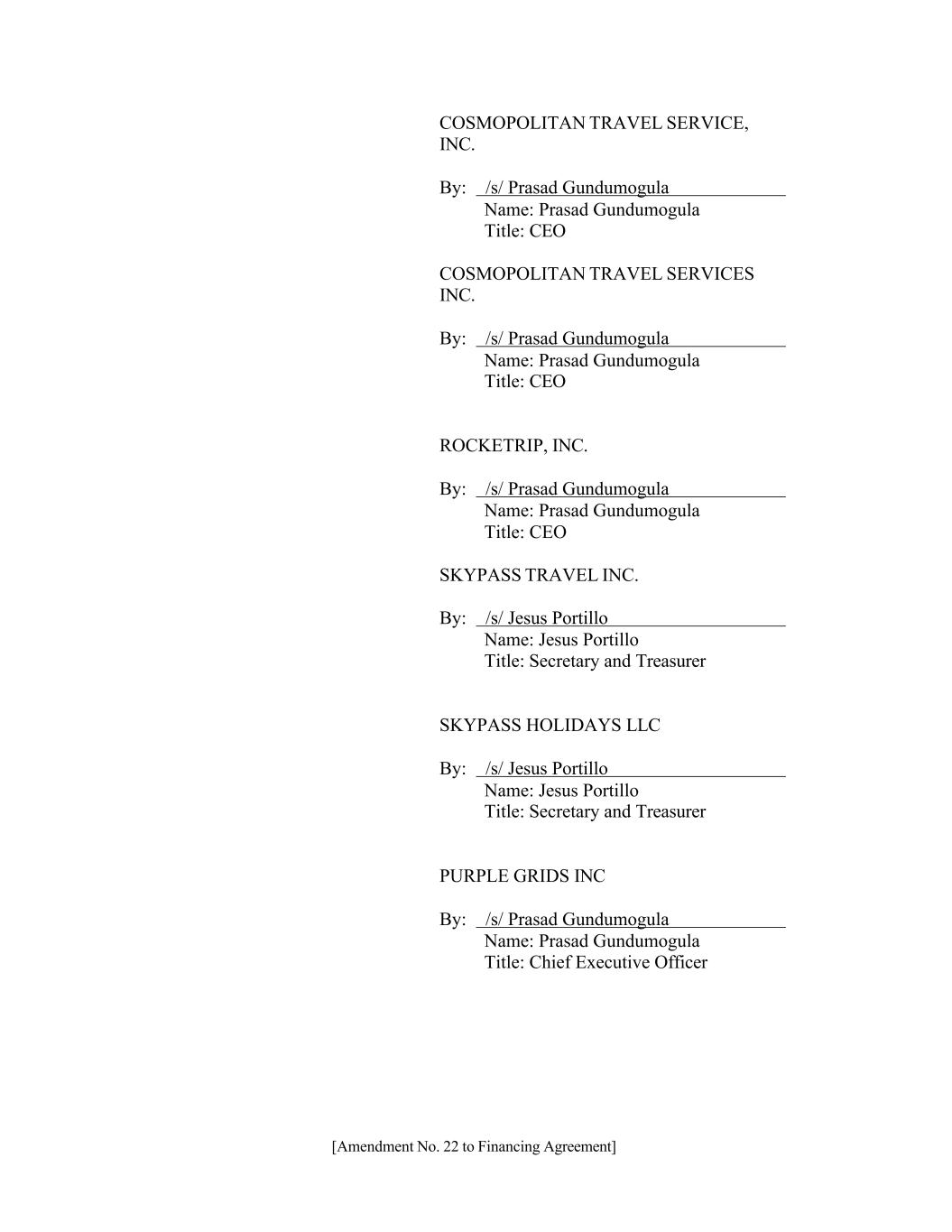 COSMOPOLITAN TRAVEL SERVICE, INC.

By: /s/ Prasad Gundumogula
Name: Prasad Gundumogula
Title: CEO

COSMOPOLITAN TRAVEL SERVICES INC.

By: /s/ Prasad Gundumogula
Name: Prasad Gundumogula
Title: CEO

ROCKETRIP, INC.

By: /s/ Prasad Gundumogula
Name: Prasad Gundumogula
Title: CEO

SKYPASS TRAVEL INC.

By: /s/ Jesus Portillo
Name: Jesus Portillo
Title: Secretary and Treasurer

SKYPASS HOLIDAYS LLC

By: /s/ Jesus Portillo
Name: Jesus Portillo
Title: Secretary and Treasurer

PURPLE GRIDS INC

By: /s/ Prasad Gundumogula
Name: Prasad Gundumogula
Title: Chief Executive Officer

[Amendment No. 22 to Financing Agreement]